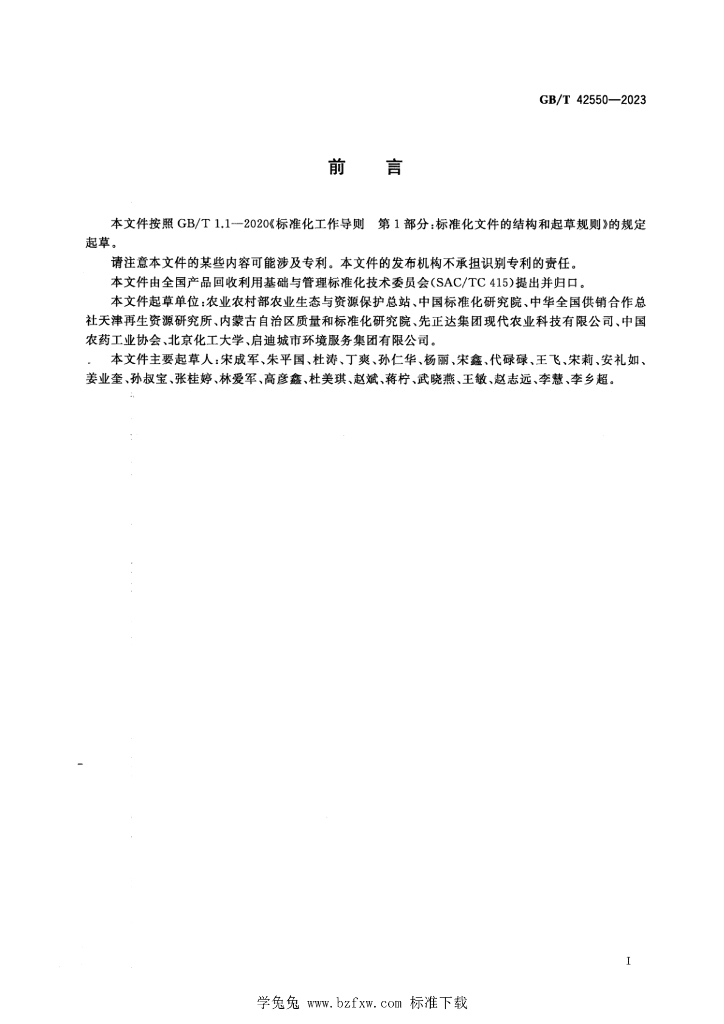 GB/T 42550—2023

前言

本文件按照GB/T 1.1—2020《标准化工作导则 第1部分:标准化文件的结构和起草规则》的规定起草。

请注意本文件的某些内容可能涉及专利。本文件的发布机构不承担识别专利的责任。

本文件由全国产品回收利用基础与管理标准化技术委员会(SAC/TC 415)提出并归口。

本文件起草单位:农业农村部农业生态与资源保护总站、中国标准化研究院、中华全国供销合作总社天津再生资源研究所、内蒙古自治区质量和标准化研究院、先正达集团现代农业科技有限公司、中国农药工业协会、北京化工大学、启迪城市环境服务集团有限公司。

本文件主要起草人:宋成军、朱平国、杜涛、丁爽、孙仁华、杨丽、宋鑫、代碌碌、王飞、宋莉、安礼如、姜业奎、孙叔宝、张桂婷、林爱军、高彦鑫、杜美琪、赵斌、蒋柠、武晓燕、王敏、赵志远、李慧、李乡超。

I

学兔兔 www.bzfxw.com 标准下载